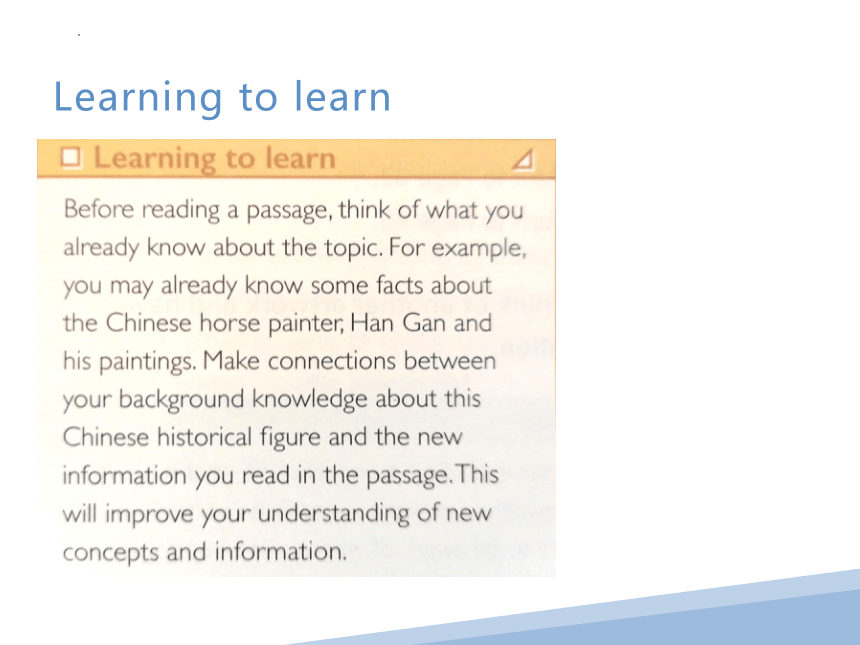 Learning to learn

Learning to learn

Before reading a passage, think of what you already know about the topic. For example, you may already know some facts about the Chinese horse painter, Han Gan and his paintings. Make connections between your background knowledge about this Chinese historical figure and the new information you read in the passage. This will improve your understanding of new concepts and information.